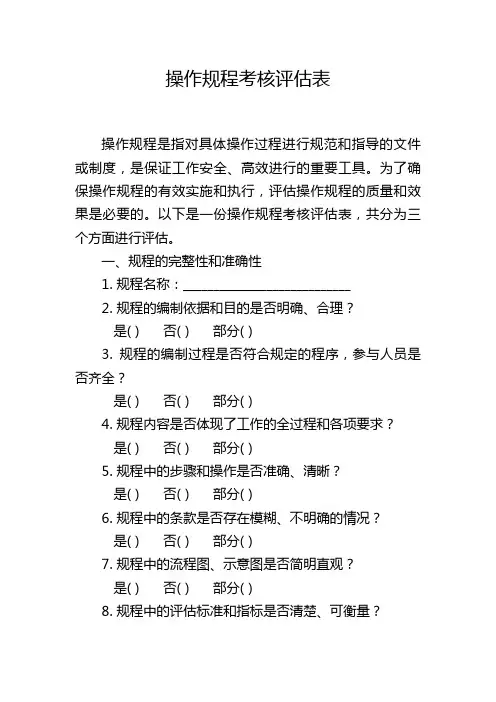 操作规程考核评估表

操作规程是指对具体操作过程进行规范和指导的文件或制度，是保证工作安全、高效进行的重要工具。为了确保操作规程的有效实施和执行，评估操作规程的质量和效果是必要的。以下是一份操作规程考核评估表，共分为三个方面进行评估。

一、规程的完整性和准确性

1. 规程名称：___________________________

2. 规程的编制依据和目的是否明确、合理？

是( )　否( )　部分( )

3. 规程的编制过程是否符合规定的程序，参与人员是否齐全？

是( )　否( )　部分( )

4. 规程内容是否体现了工作的全过程和各项要求？

是( )　否( )　部分( )

5. 规程中的步骤和操作是否准确、清晰？

是( )　否( )　部分( )

6. 规程中的条款是否存在模糊、不明确的情况？

是( )　否( )　部分( )

7. 规程中的流程图、示意图是否简明直观？

是( )　否( )　部分( )

8. 规程中的评估标准和指标是否清楚、可衡量？